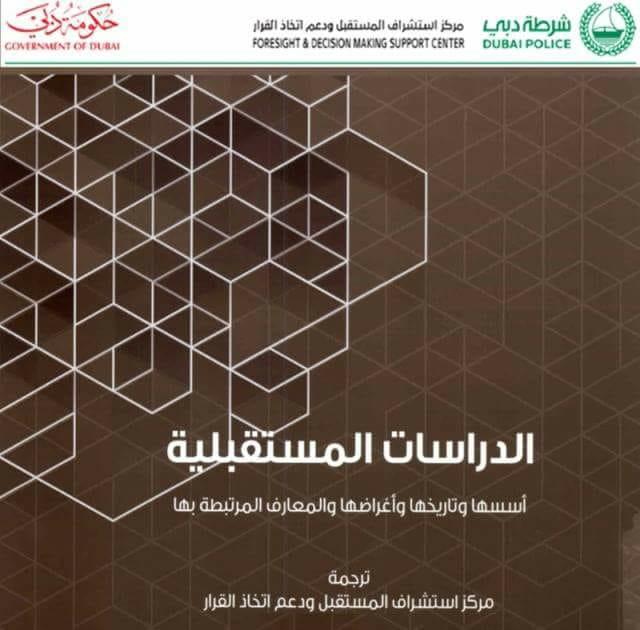 شرطة دبي
DUBAI POLICE

مركز استشراف المستقبل ودعم اتخاذ القرار
FORESIGHT & DECISION MAKING SUPPORT CENTER

حكومة دبي
GOVERNMENT OF DUBAI

الدراسات المستقبلية

أسسها وتاريخها وأغراضها والمعارف المرتبطة بها

ترجمة
مركز استشراف المستقبل ودعم اتخاذ القرار